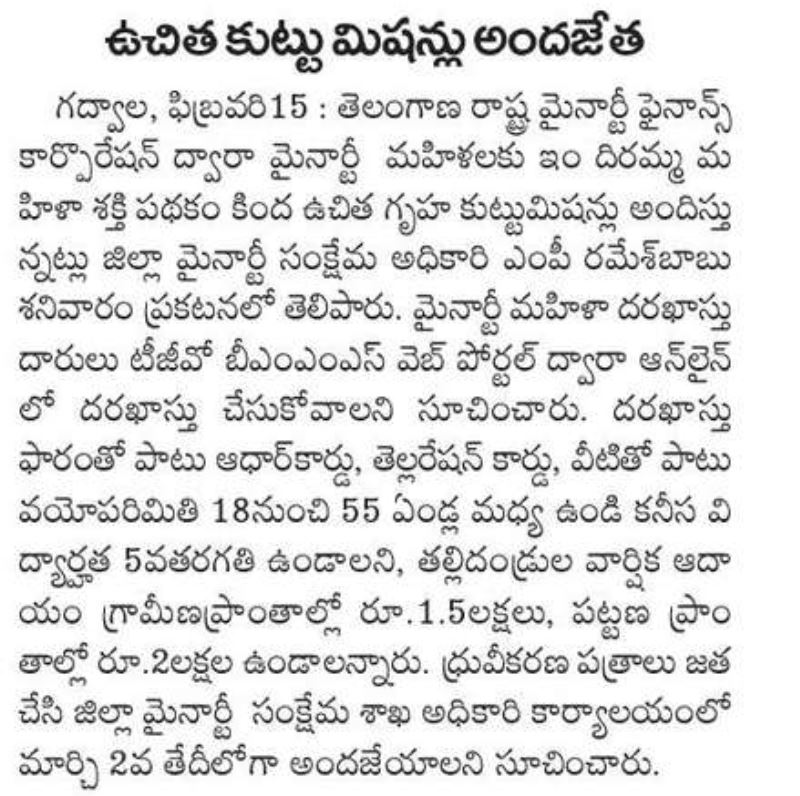 ఉచిత కుట్టు మిషన్లు అందజేత

గద్వాల, ఫిబ్రవరి15 : తెలంగాణ రాష్ట్ర మైనార్టీ ఫైనాన్స్ కార్పొరేషన్ ద్వారా మైనార్టీ మహిళలకు ఇం దిరమ్మ మహిళా శక్తి పథకం కింద ఉచిత గృహ కుట్టుమిషన్లు అందిస్తున్నట్లు జిల్లా మైనార్టీ సంక్షేమ అధికారి ఎంపీ రమేశ్‌బాబు శనివారం ప్రకటనలో తెలిపారు. మైనార్టీ మహిళా దరఖాస్తుదారులు టీజీవో బీఎంఎంఎస్ వెబ్ పోర్టల్ ద్వారా ఆన్‌లైన్‌లో దరఖాస్తు చేసుకోవాలని సూచించారు. దరఖాస్తు ఫారంతో పాటు ఆధార్‌కార్డు, తెల్లరేషన్ కార్డు, వీటితో పాటు వయోపరిమితి 18నుంచి 55 ఏండ్ల మధ్య ఉండి కనీస విద్యార్హత 5వతరగతి ఉండాలని, తల్లిదండ్రుల వార్షిక ఆదాయం గ్రామీణప్రాంతాల్లో రూ.1.5లక్షలు, పట్టణ ప్రాంతాల్లో రూ.2లక్షల ఉండాలన్నారు. ధ్రువీకరణ పత్రాలు జత చేసి జిల్లా మైనార్టీ సంక్షేమ శాఖ అధికారి కార్యాలయంలో మార్చి 2వ తేదీలోగా అందజేయాలని సూచించారు.